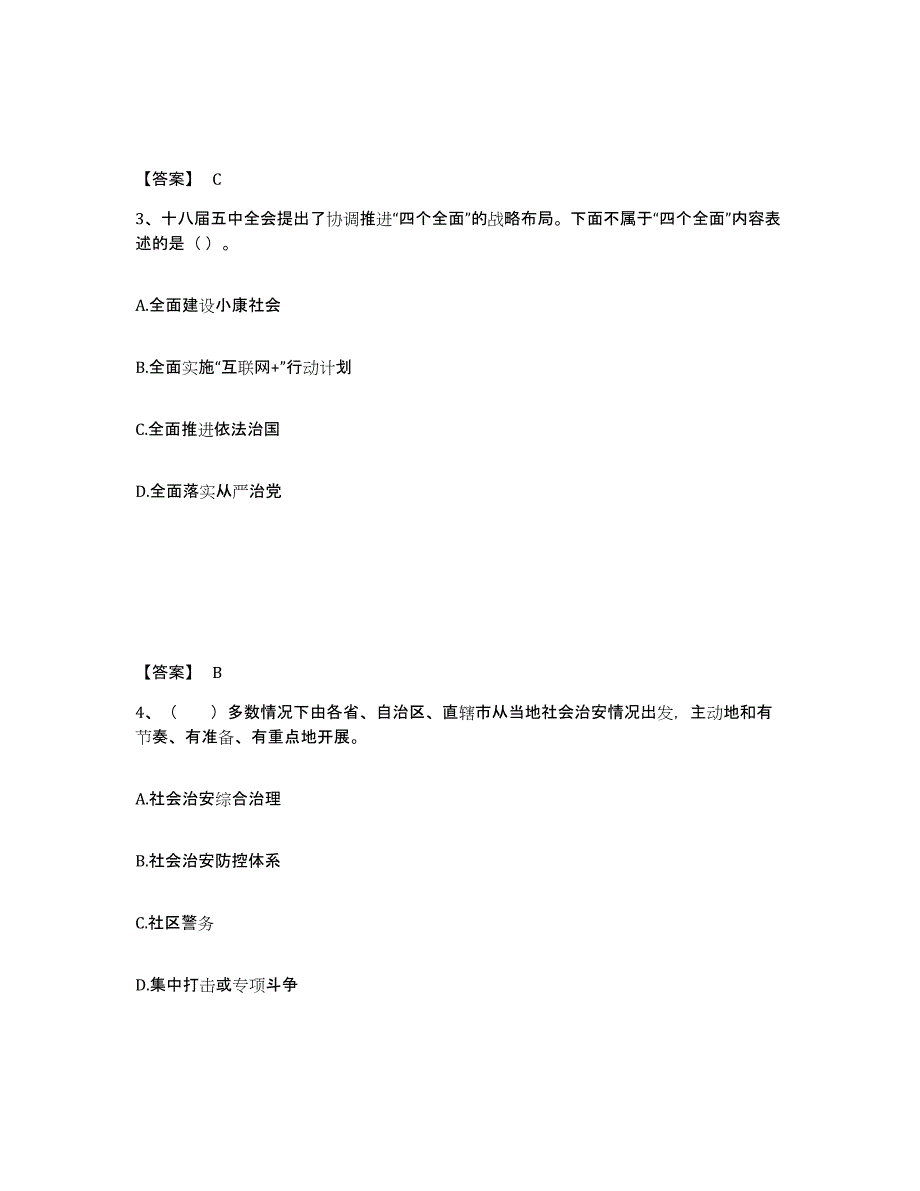 【答案】 C

3、十八届五中全会提出了协调推进“四个全面”的战略布局。下面不属于“四个全面”内容表述的是（ ）。

A.全面建设小康社会

B.全面实施“互联网+”行动计划

C.全面推进依法治国

D.全面落实从严治党

【答案】 B

4、（　　）多数情况下由各省、自治区、直辖市从当地社会治安情况出发，主动地和有节奏、有准备、有重点地开展。

A.社会治安综合治理

B.社会治安防控体系

C.社区警务

D.集中打击或专项斗争